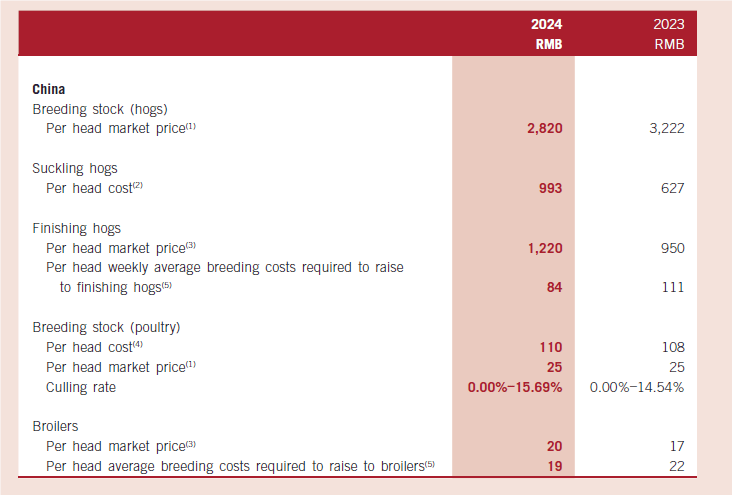 |  | 2024 RMB | 2023 RMB |
|---|---|---|
| China |  |  |
| Breeding stock (hogs) |  |  |
| Per head market price$^{(1)}$ | 2,820 | 3,222 |
| Suckling hogs |  |  |
| Per head cost$^{(2)}$ | 993 | 627 |
| Finishing hogs |  |  |
| Per head market price$^{(3)}$ | 1,220 | 950 |
| Per head weekly average breeding costs required to raise to finishing hogs$^{(5)}$ | 84 | 111 |
| Breeding stock (poultry) |  |  |
| Per head cost$^{(4)}$ | 110 | 108 |
| Per head market price$^{(1)}$ | 25 | 25 |
| Culling rate | 0.00%–15.69% | 0.00%–14.54% |
| Broilers |  |  |
| Per head market price$^{(3)}$ | 20 | 17 |
| Per head average breeding costs required to raise to broilers$^{(5)}$ | 19 | 22 |